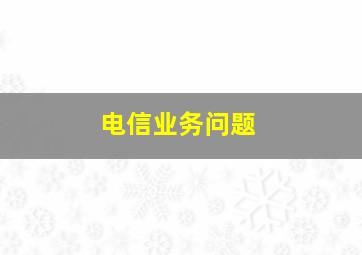 电信业务问题